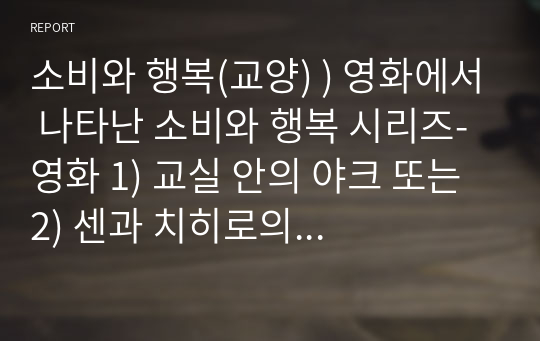 REPORT

소비와 행복(교양) ) 영화에서 나타난 소비와 행복 시리즈-영화 1) 교실 안의 야크 또는 2) 센과 치히로의...